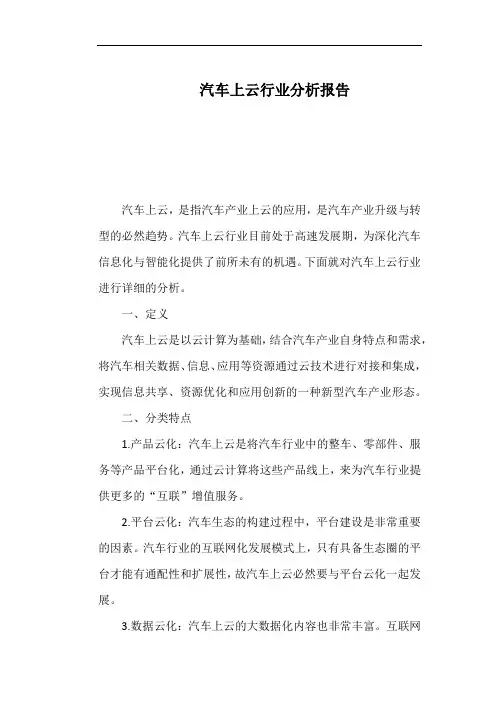 汽车上云行业分析报告

汽车上云，是指汽车产业上云的应用，是汽车产业升级与转型的必然趋势。汽车上云行业目前处于高速发展期，为深化汽车信息化与智能化提供了前所未有的机遇。下面就对汽车上云行业进行详细的分析。

一、定义

汽车上云是以云计算为基础，结合汽车产业自身特点和需求，将汽车相关数据、信息、应用等资源通过云技术进行对接和集成，实现信息共享、资源优化和应用创新的一种新型汽车产业形态。

二、分类特点

1.产品云化：汽车上云是将汽车行业中的整车、零部件、服务等产品平台化，通过云计算将这些产品线上，来为汽车行业提供更多的“互联”增值服务。

2.平台云化：汽车生态的构建过程中，平台建设是非常重要的因素。汽车行业的互联网化发展模式上，只有具备生态圈的平台才能有通配性和扩展性，故汽车上云必然要与平台云化一起发展。

3.数据云化：汽车上云的大数据化内容也非常丰富。互联网